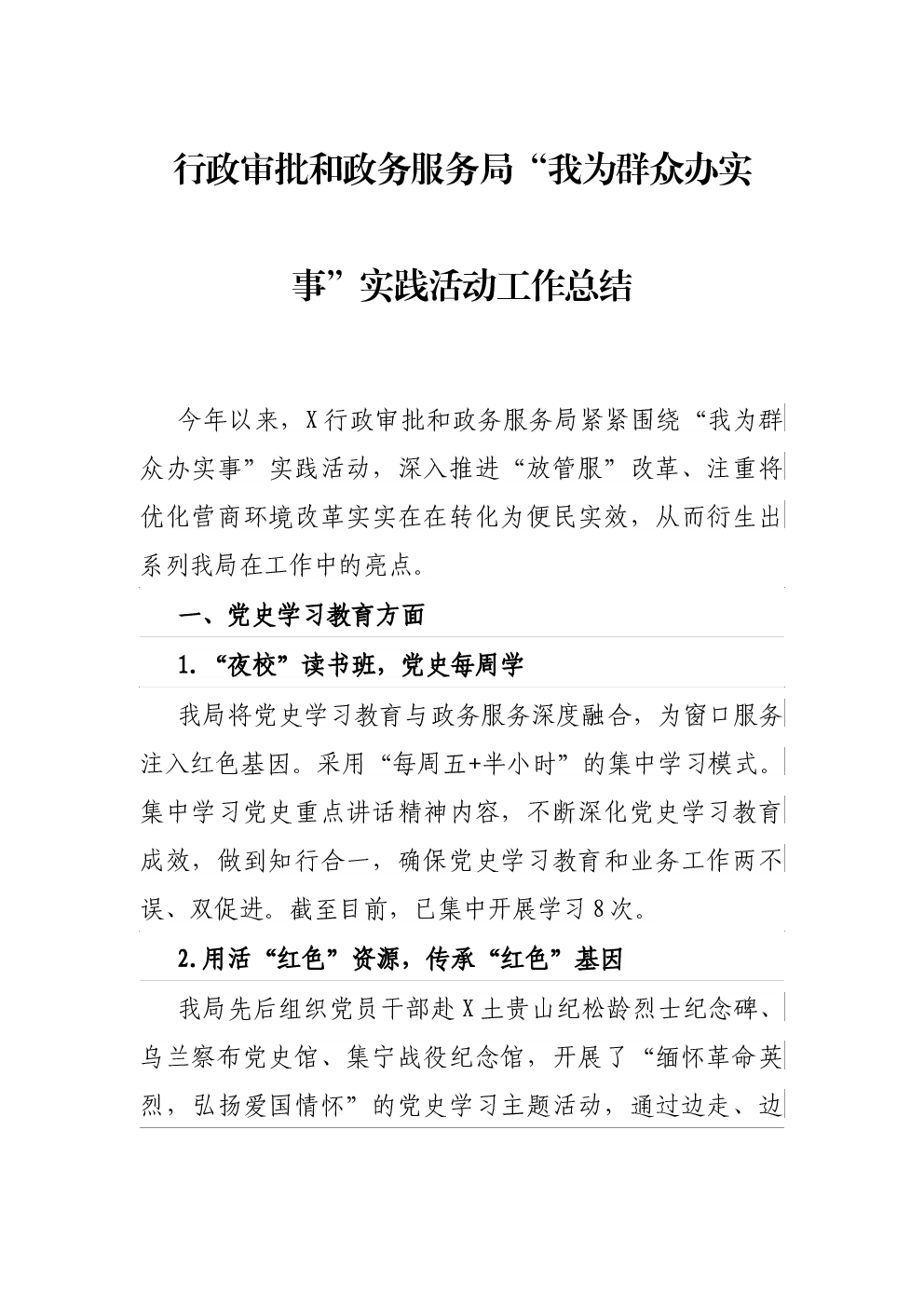 行政审批和政务服务局“我为群众办实事”实践活动工作总结

今年以来，X行政审批和政务服务局紧紧围绕“我为群众办实事”实践活动，深入推进“放管服”改革、注重将优化营商环境改革实实在在转化为便民实效，从而衍生出系列我局在工作中的亮点。

一、党史学习教育方面

1.“夜校”读书班，党史每周学

我局将党史学习教育与政务服务深度融合，为窗口服务注入红色基因。采用“每周五+半小时”的集中学习模式。集中学习党史重点讲话精神内容，不断深化党史学习教育成效，做到知行合一，确保党史学习教育和业务工作两不误、双促进。截至目前，已集中开展学习8次。

2.用活“红色”资源，传承“红色”基因

我局先后组织党员干部赴X土贵山纪松龄烈士纪念碑、乌兰察布党史馆、集宁战役纪念馆，开展了“缅怀革命英烈，弘扬爱国情怀”的党史学习主题活动，通过边走、边